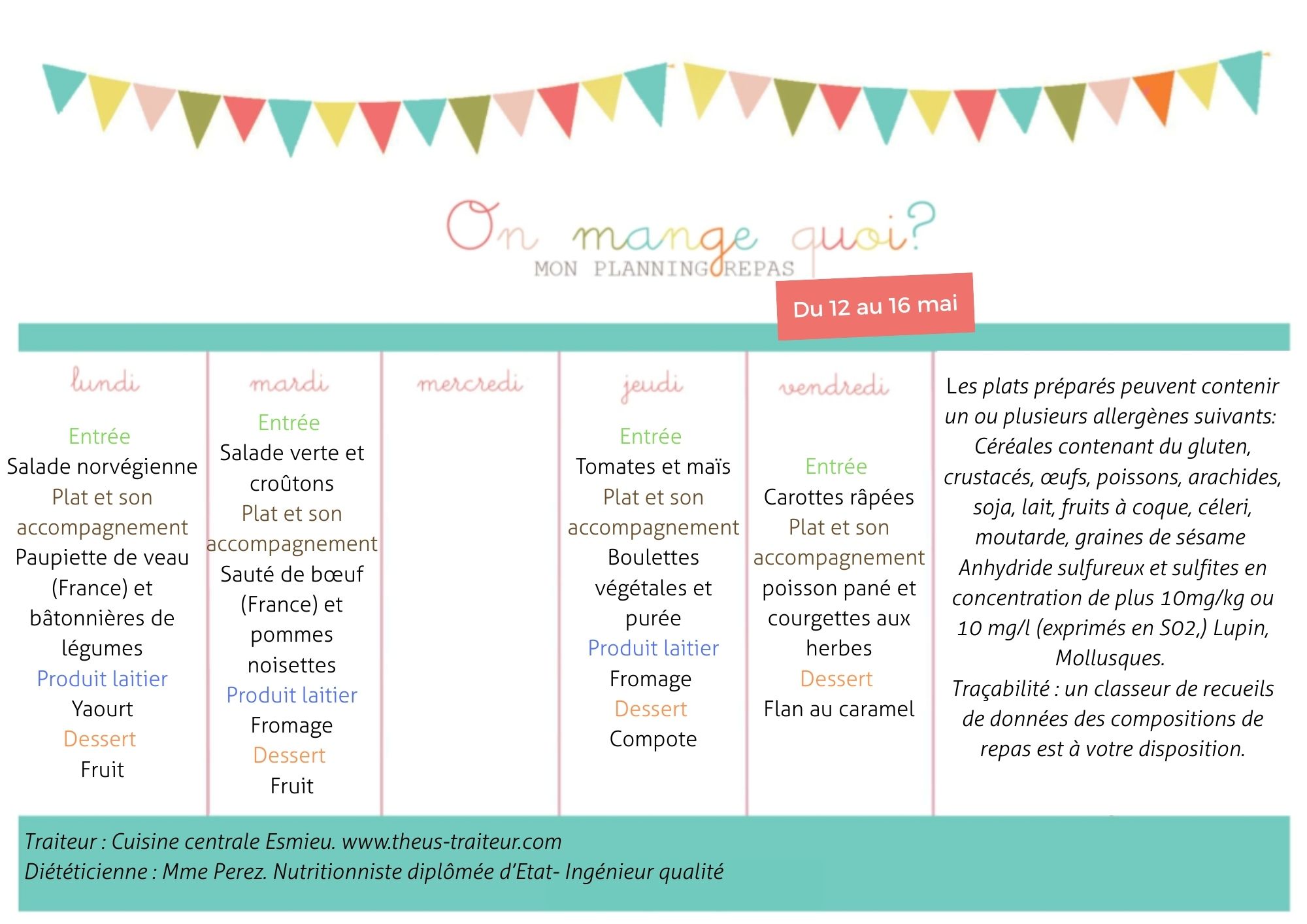 On mange quoi?
MON PLANNING REPAS

Du 12 au 16 mai

lundi

Entrée
Salade norvégienne
Plat et son accompagnement
Paupiette de veau (France) et bâtonnières de légumes
Produit laitier
Yaourt
Dessert
Fruit

mardi

Entrée
Salade verte et croûtons
Plat et son accompagnement
Sauté de bœuf (France) et pommes noisettes
Produit laitier
Fromage
Dessert
Fruit

mercredi

jeudi

Entrée
Tomates et maïs
Plat et son accompagnement
Boulettes végétales et purée
Produit laitier
Fromage
Dessert
Compote

vendredi

Entrée
Carottes râpées
Plat et son accompagnement
poisson pané et courgettes aux herbes
Dessert
Flan au caramel

Les plats préparés peuvent contenir un ou plusieurs allergènes suivants: Céréales contenant du gluten, crustacés, œufs, poissons, arachides, soja, lait, fruits à coque, céleri, moutarde, graines de sésame Anhydride sulfureux et sulfites en concentration de plus 10mg/kg ou 10 mg/l (exprimés en S02,) Lupin, Mollusques.
Traçabilité : un classeur de recueils de données des compositions de repas est à votre disposition.

Traiteur : Cuisine centrale Esmieu. www.theus-traiteur.com
Diététicienne : Mme Perez. Nutritionniste diplômée d'Etat- Ingénieur qualité